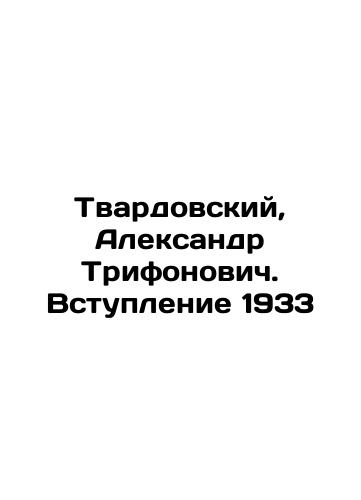 Твардовский, Александр Трифонович. Вступление 1933